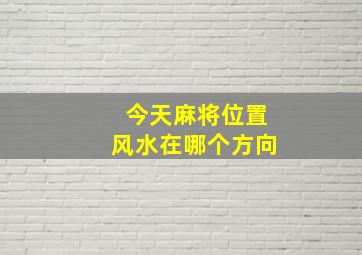 今天麻将位置
风水在哪个方向